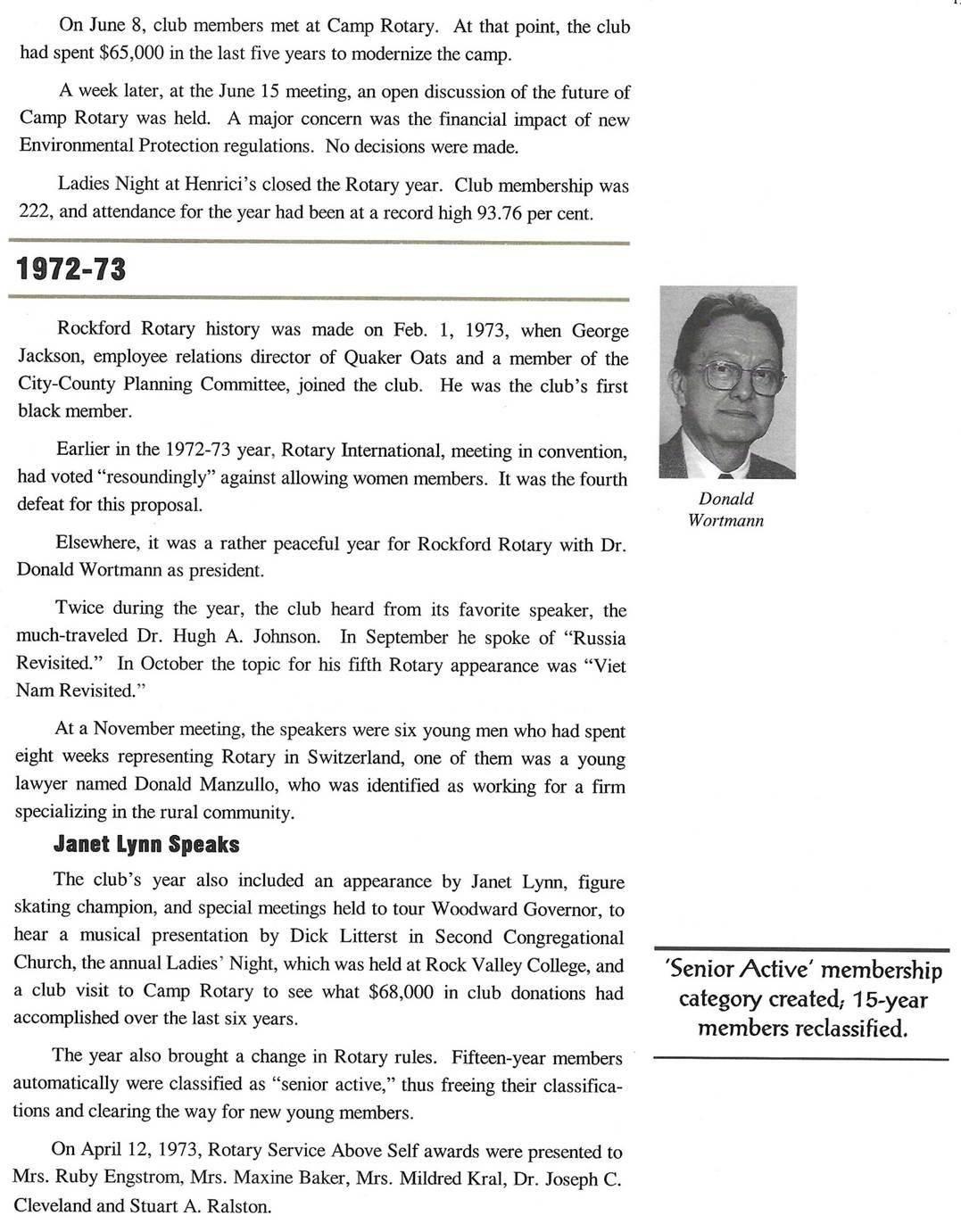 On June 8, club members met at Camp Rotary. At that point, the club had spent $65,000 in the last five years to modernize the camp.

A week later, at the June 15 meeting, an open discussion of the future of Camp Rotary was held. A major concern was the financial impact of new Environmental Protection regulations. No decisions were made.

Ladies Night at Henrici's closed the Rotary year. Club membership was 222, and attendance for the year had been at a record high 93.76 per cent.

1972-73

Rockford Rotary history was made on Feb. 1, 1973, when George Jackson, employee relations director of Quaker Oats and a member of the City-County Planning Committee, joined the club. He was the club's first black member.

Earlier in the 1972-73 year, Rotary International, meeting in convention, had voted "resoundingly" against allowing women members. It was the fourth defeat for this proposal.

Elsewhere, it was a rather peaceful year for Rockford Rotary with Dr. Donald Wortmann as president.

Twice during the year, the club heard from its favorite speaker, the much-traveled Dr. Hugh A. Johnson. In September he spoke of "Russia Revisited." In October the topic for his fifth Rotary appearance was "Viet Nam Revisited."

At a November meeting, the speakers were six young men who had spent eight weeks representing Rotary in Switzerland, one of them was a young lawyer named Donald Manzullo, who was identified as working for a firm specializing in the rural community.

Janet Lynn Speaks

The club's year also included an appearance by Janet Lynn, figure skating champion, and special meetings held to tour Woodward Governor, to hear a musical presentation by Dick Litterst in Second Congregational Church, the annual Ladies' Night, which was held at Rock Valley College, and a club visit to Camp Rotary to see what $68,000 in club donations had accomplished over the last six years.

The year also brought a change in Rotary rules. Fifteen-year members automatically were classified as "senior active," thus freeing their classifications and clearing the way for new young members.

On April 12, 1973, Rotary Service Above Self awards were presented to Mrs. Ruby Engstrom, Mrs. Maxine Baker, Mrs. Mildred Kral, Dr. Joseph C. Cleveland and Stuart A. Ralston.

Donald Wortmann

'Senior Active' membership category created; 15-year members reclassified.